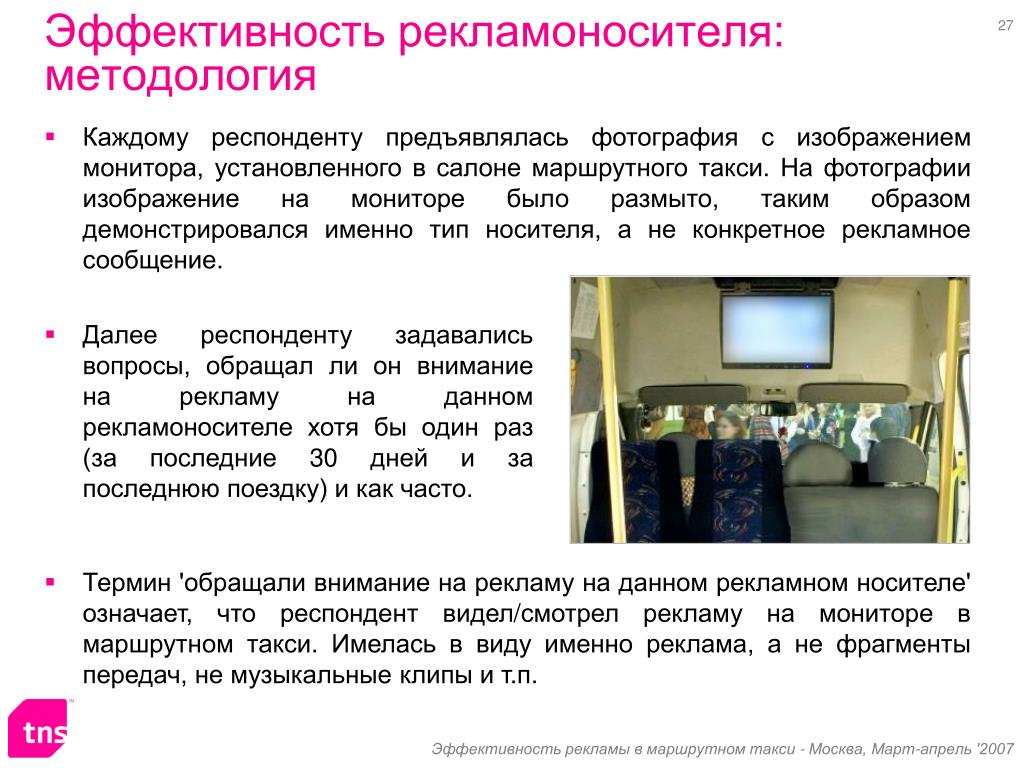 Эффективность рекламоносителя: методология

27

▪ Каждому респонденту предъявлялась фотография с изображением монитора, установленного в салоне маршрутного такси. На фотографии изображение на мониторе было размыто, таким образом демонстрировался именно тип носителя, а не конкретное рекламное сообщение.

▪ Далее респонденту задавались вопросы, обращал ли он внимание на рекламу на данном рекламоносителе хотя бы один раз (за последние 30 дней и за последнюю поездку) и как часто.

▪ Термин 'обращали внимание на рекламу на данном рекламном носителе' означает, что респондент видел/смотрел рекламу на мониторе в маршрутном такси. Имелась в виду именно реклама, а не фрагменты передач, не музыкальные клипы и т.п.

tns

Эффективность рекламы в маршрутном такси - Москва, Март-апрель '2007